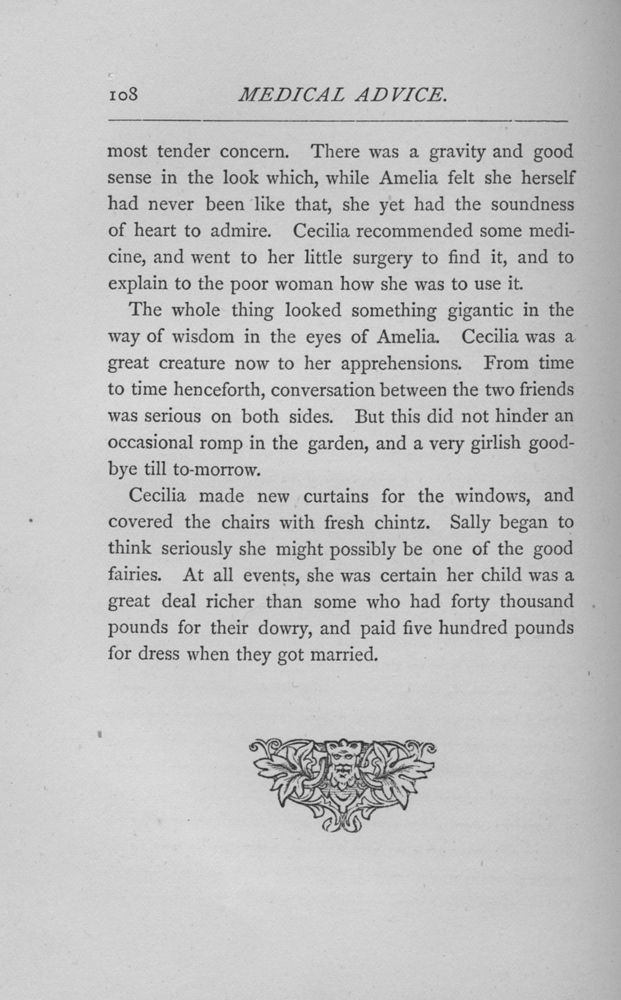 108 MEDICAL ADVICE.

most tender concern. There was a gravity and good sense in the look which, while Amelia felt she herself had never been like that, she yet had the soundness of heart to admire. Cecilia recommended some medicine, and went to her little surgery to find it, and to explain to the poor woman how she was to use it.

The whole thing looked something gigantic in the way of wisdom in the eyes of Amelia. Cecilia was a great creature now to her apprehensions. From time to time henceforth, conversation between the two friends was serious on both sides. But this did not hinder an occasional romp in the garden, and a very girlish goodbye till to-morrow.

Cecilia made new curtains for the windows, and covered the chairs with fresh chintz. Sally began to think seriously she might possibly be one of the good fairies. At all events, she was certain her child was a great deal richer than some who had forty thousand pounds for their dowry, and paid five hundred pounds for dress when they got married.